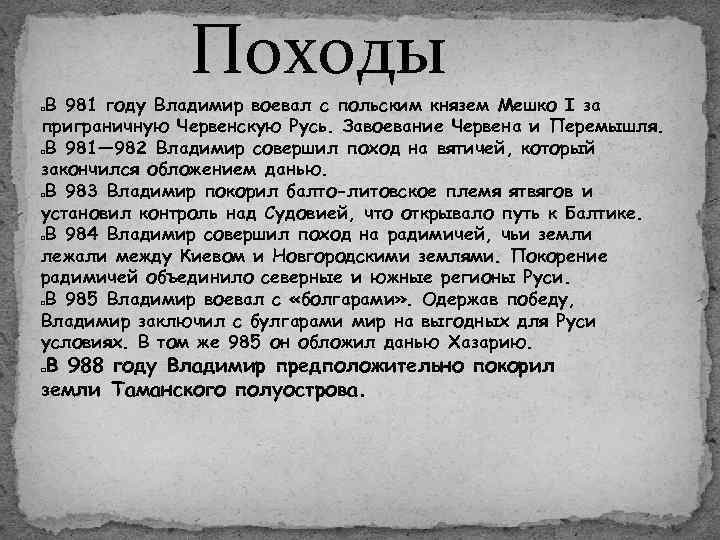 Походы

В 981 году Владимир воевал с польским князем Мешко I за приграничную Червенскую Русь. Завоевание Червена и Перемышля.

В 981—982 Владимир совершил поход на вятичей, который закончился обложением данью.

В 983 Владимир покорил балто-литовское племя ятвягов и установил контроль над Судовией, что открывало путь к Балтике.

В 984 Владимир совершил поход на радимичей, чьи земли лежали между Киевом и Новгородскими землями. Покорение радимичей объединило северные и южные регионы Руси.

В 985 Владимир воевал с «болгарами». Одержав победу, Владимир заключил с булгарами мир на выгодных для Руси условиях. В том же 985 он обложил данью Хазарию.

В 988 году Владимир предположительно покорил земли Таманского полуострова.